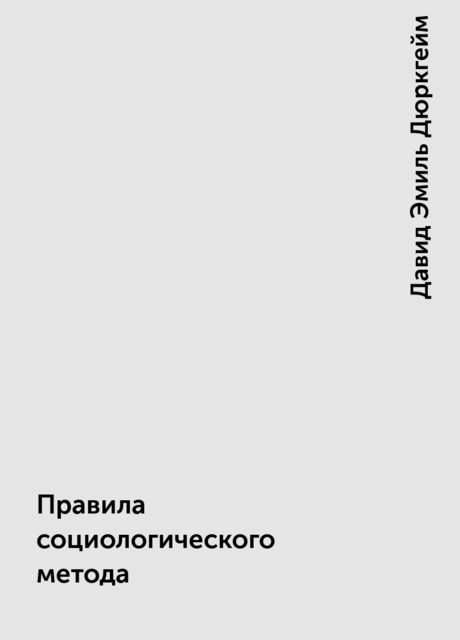 Давид Эмиль Дюркгейм

Правила социологического метода